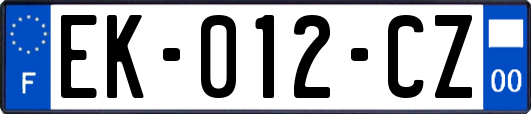 F

EK-012-CZ

00